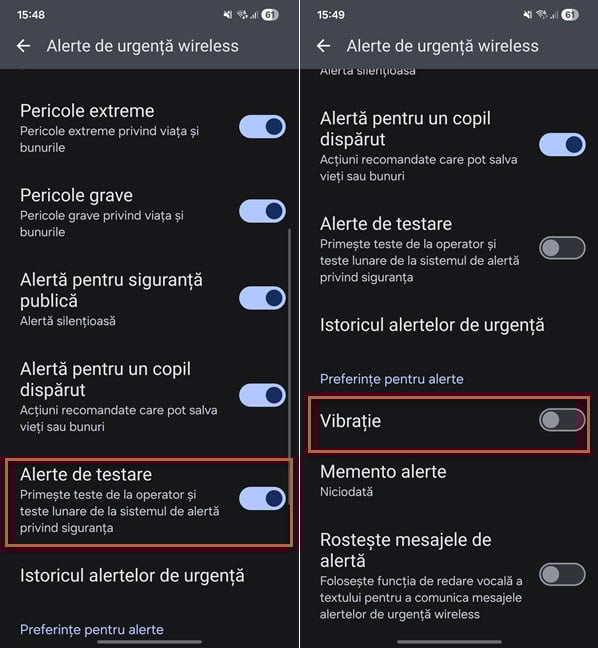 15:48

61

Alerte de urgență wireless

Pericole extreme
Pericole extreme privind viața și bunurile

Pericole grave
Pericole grave privind viața și bunurile

Alertă pentru siguranță publică
Alertă silențioasă

Alertă pentru un copil dispărut
Acțiuni recomandate care pot salva vieți sau bunuri

Alerte de testare
Primește teste de la operator și teste lunare de la sistemul de alertă privind siguranța

Istoricul alertelor de urgență

Preferințe pentru alerte

15:49

61

Alerte de urgență wireless

Alertă silențioasă

Alertă pentru un copil dispărut
Acțiuni recomandate care pot salva vieți sau bunuri

Alerte de testare
Primește teste de la operator și teste lunare de la sistemul de alertă privind siguranța

Istoricul alertelor de urgență

Preferințe pentru alerte

Vibrație

Memento alerte
Niciodată

Rostește mesajele de alertă
Folosește funcția de redare vocală a textului pentru a comunica mesajele alertelor de urgență wireless